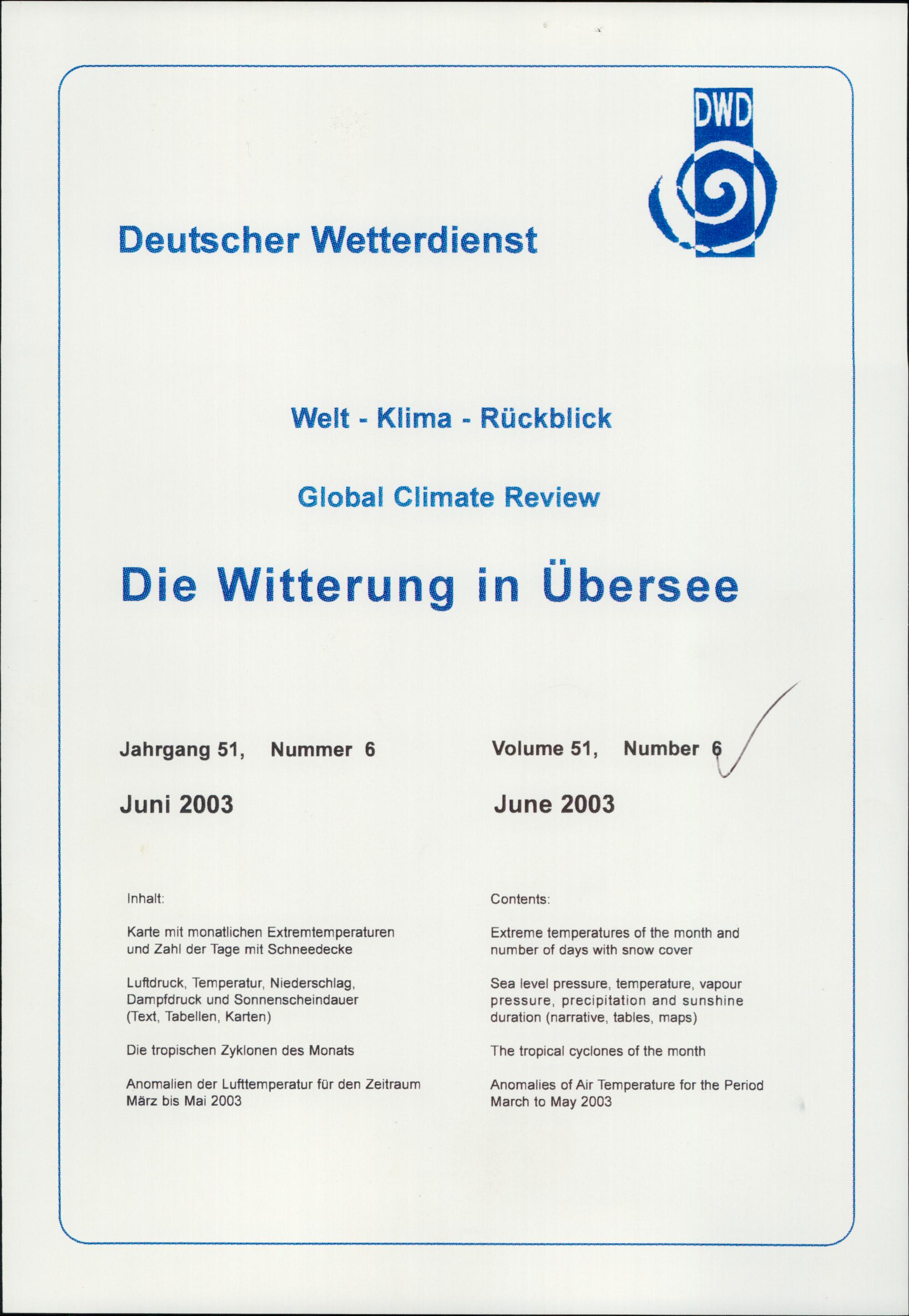 DWD

Deutscher Wetterdienst

Welt - Klima - Rückblick

Global Climate Review

Die Witterung in Übersee

Jahrgang 51, Nummer 6

Juni 2003

Inhalt:

Karte mit monatlichen Extremtemperaturen und Zahl der Tage mit Schneedecke

Luftdruck, Temperatur, Niederschlag, Dampfdruck und Sonnenscheindauer (Text, Tabellen, Karten)

Die tropischen Zyklonen des Monats

Anomalien der Lufttemperatur für den Zeitraum März bis Mai 2003

Volume 51, Number 6

June 2003

Contents:

Extreme temperatures of the month and number of days with snow cover

Sea level pressure, temperature, vapour pressure, precipitation and sunshine duration (narrative, tables, maps)

The tropical cyclones of the month

Anomalies of Air Temperature for the Period March to May 2003